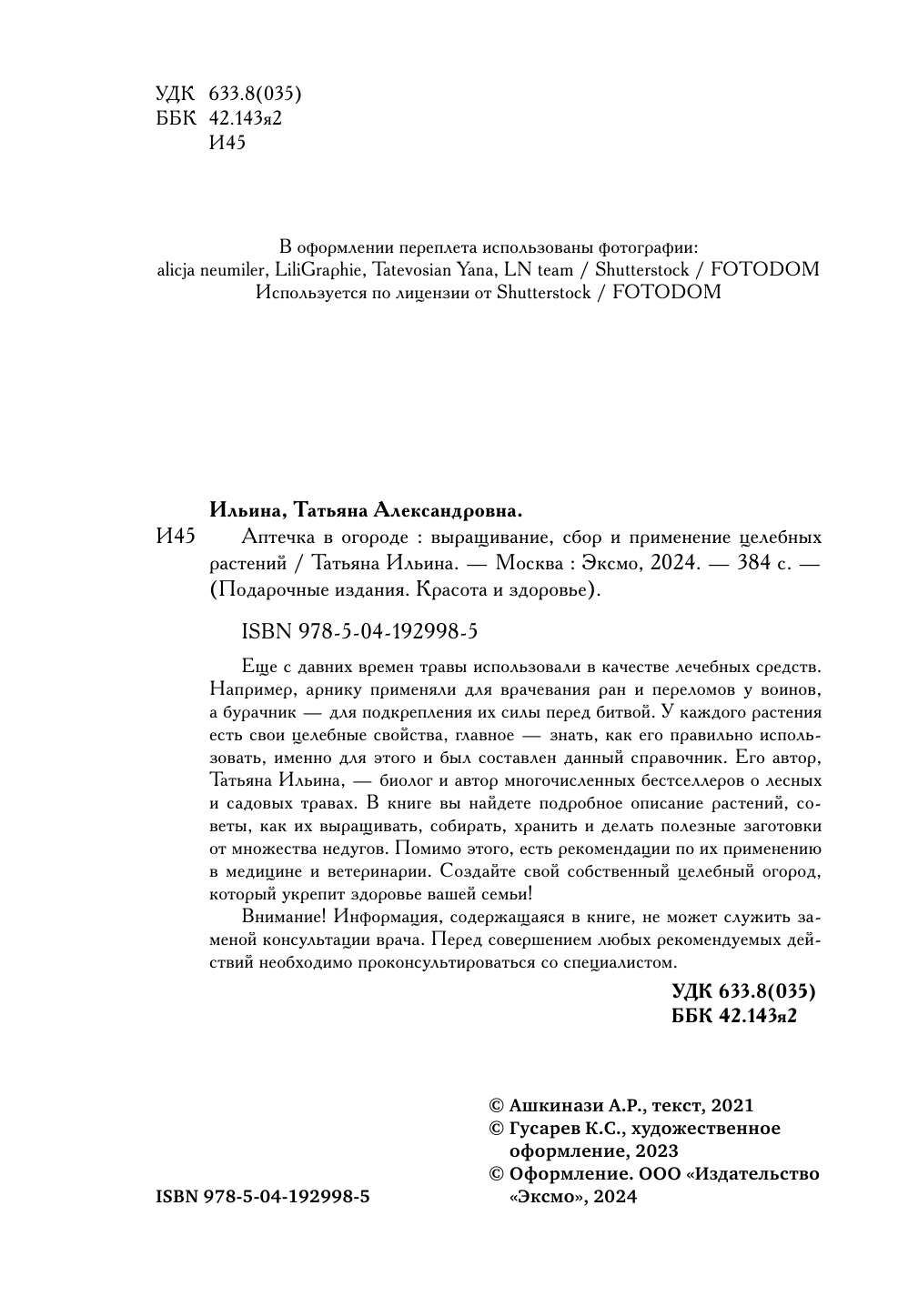 УДК 633.8(035)
ББК 42.143я2
И45

В оформлении переплета использованы фотографии:
alicja neumiler, LiliGraphie, Tatevosian Yana, LN team / Shutterstock / FOTODOM
Используется по лицензии от Shutterstock / FOTODOM

Ильина, Татьяна Александровна.
И45 Аптечка в огороде : выращивание, сбор и применение целебных растений / Татьяна Ильина. — Москва : Эксмо, 2024. — 384 с. — (Подарочные издания. Красота и здоровье).

ISBN 978-5-04-192998-5

Еще с давних времен травы использовали в качестве лечебных средств. Например, арнику применяли для врачевания ран и переломов у воинов, а бурачник — для подкрепления их силы перед битвой. У каждого растения есть свои целебные свойства, главное — знать, как его правильно использовать, именно для этого и был составлен данный справочник. Его автор, Татьяна Ильина, — биолог и автор многочисленных бестселлеров о лесных и садовых травах. В книге вы найдете подробное описание растений, советы, как их выращивать, собирать, хранить и делать полезные заготовки от множества недугов. Помимо этого, есть рекомендации по их применению в медицине и ветеринарии. Создайте свой собственный целебный огород, который укрепит здоровье вашей семьи!

Внимание! Информация, содержащаяся в книге, не может служить заменой консультации врача. Перед совершением любых рекомендуемых действий необходимо проконсультироваться со специалистом.

УДК 633.8(035)
ББК 42.143я2

© Ашкинази А.Р., текст, 2021
© Гусарев К.С., художественное оформление, 2023
© Оформление. ООО «Издательство «Эксмо», 2024

ISBN 978-5-04-192998-5